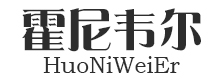 霍尼韦尔
HuoNiWeiEr